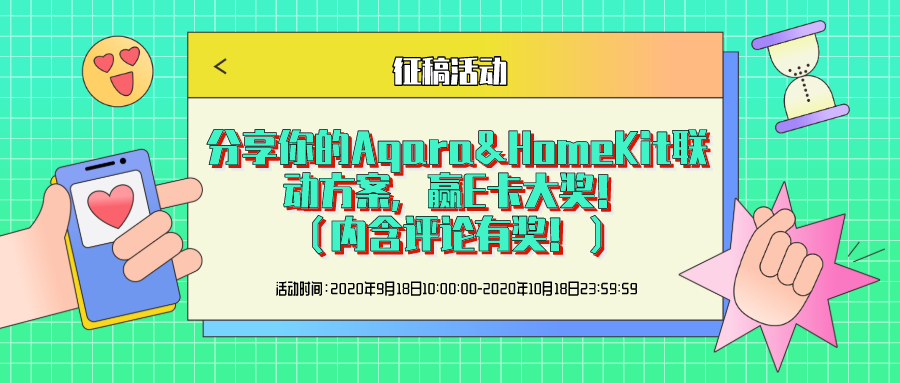 <

征稿活动

分享你的Aqara&HomeKit联动方案，赢E卡大奖！（内含评论有奖！）

活动时间：2020年9月18日10:00:00-2020年10月18日23:59:59